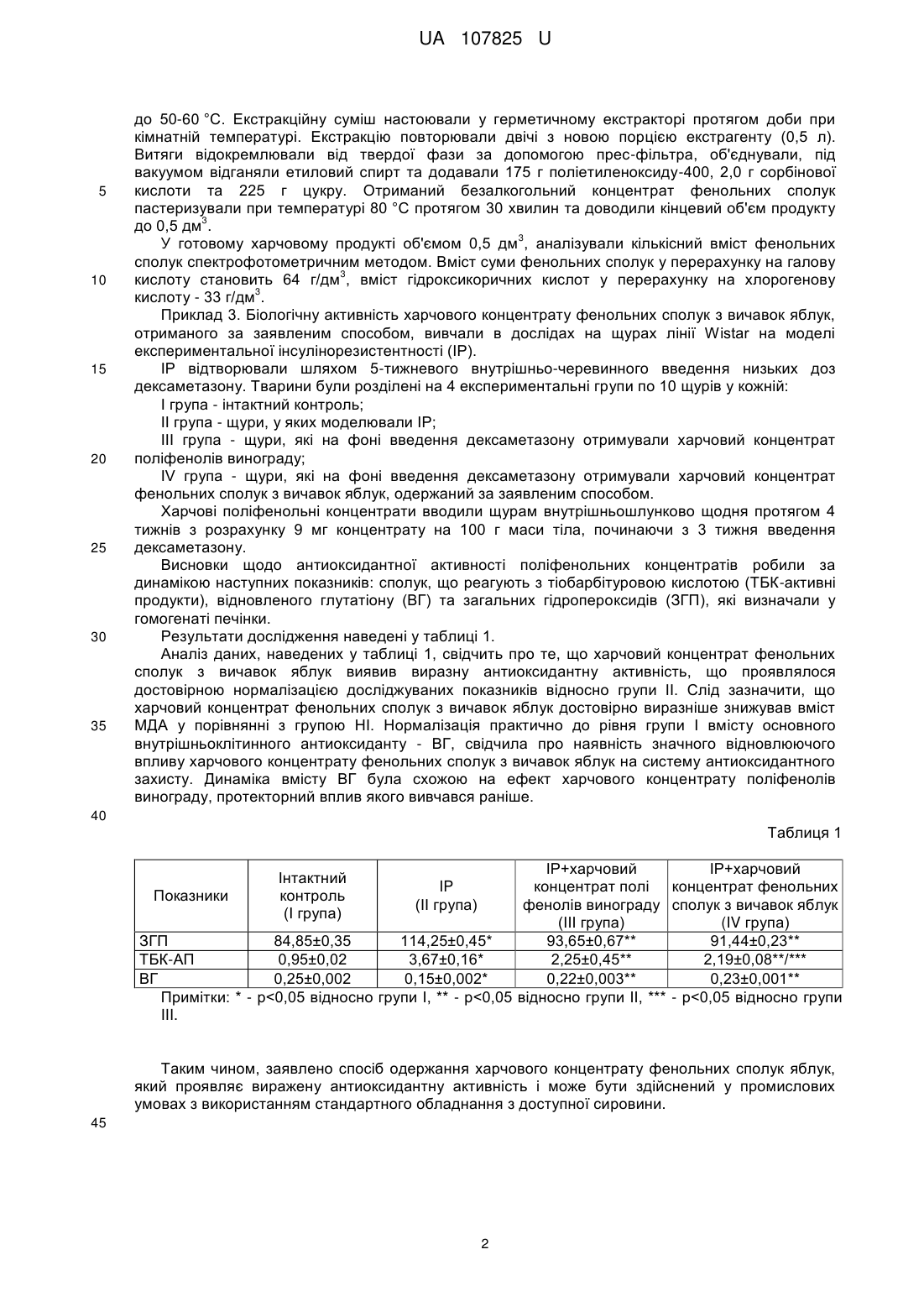 UA 107825 U

до 50-60 °С. Екстракційну суміш настоювали у герметичному екстракторі протягом доби при кімнатній температурі. Екстракцію повторювали двічі з новою порцією екстрагенту (0,5 л). Витяги відокремлювали від твердої фази за допомогою прес-фільтра, об'єднували, під вакуумом відганяли етиловий спирт та додавали 175 г поліетиленоксиду-400, 2,0 г сорбінової
5 кислоти та 225 г цукру. Отриманий безалкогольний концентрат фенольних сполук пастеризували при температурі 80 °С протягом 30 хвилин та доводили кінцевий об'єм продукту до 0,5 дм$^3$.

У готовому харчовому продукті об'ємом 0,5 дм$^3$, аналізували кількісний вміст фенольних сполук спектрофотометричним методом. Вміст суми фенольних сполук у перерахунку на галову
10 кислоту становить 64 г/дм$^3$, вміст гідроксикоричних кислот у перерахунку на хлорогенову кислоту - 33 г/дм$^3$.

Приклад 3. Біологічну активність харчового концентрату фенольних сполук з вичавок яблук, отриманого за заявленим способом, вивчали в дослідах на щурах лінії Wistar на моделі експериментальної інсулінорезистентності (ІР).
15 ІР відтворювали шляхом 5-тижневого внутрішньо-черевинного введення низьких доз дексаметазону. Тварини були розділені на 4 експериментальні групи по 10 щурів у кожній:

І група - інтактний контроль;

II група - щури, у яких моделювали ІР;

III група - щури, які на фоні введення дексаметазону отримували харчовий концентрат
20 поліфенолів винограду;

IV група - щури, які на фоні введення дексаметазону отримували харчовий концентрат фенольних сполук з вичавок яблук, одержаний за заявленим способом.

Харчові поліфенольні концентрати вводили щурам внутрішньошлунково щодня протягом 4 тижнів з розрахунку 9 мг концентрату на 100 г маси тіла, починаючи з 3 тижня введення
25 дексаметазону.

Висновки щодо антиоксидантної активності поліфенольних концентратів робили за динамікою наступних показників: сполук, що реагують з тіобарбітуровою кислотою (ТБК-активні продукти), відновленого глутатіону (ВГ) та загальних гідропероксидів (ЗГП), які визначали у гомогенаті печінки.
30 Результати дослідження наведені у таблиці 1.

Аналіз даних, наведених у таблиці 1, свідчить про те, що харчовий концентрат фенольних сполук з вичавок яблук виявив виразну антиоксидантну активність, що проявлялося достовірною нормалізацією досліджуваних показників відносно групи II. Слід зазначити, що харчовий концентрат фенольних сполук з вичавок яблук достовірно виразніше знижував вміст
35 МДА у порівнянні з групою НІ. Нормалізація практично до рівня групи І вмісту основного внутрішньоклітинного антиоксиданту - ВГ, свідчила про наявність значного відновлюючого впливу харчового концентрату фенольних сполук з вичавок яблук на систему антиоксидантного захисту. Динаміка вмісту ВГ була схожою на ефект харчового концентрату поліфенолів винограду, протекторний вплив якого вивчався раніше.
40

Таблиця 1

| Показники | Інтактний контроль (І група) | ІР (II група) | ІР+харчовий концентрат полі фенолів винограду (III група) | ІР+харчовий концентрат фенольних сполук з вичавок яблук (IV група) |
|---|---|---|---|---|
| ЗГП | 84,85±0,35 | 114,25±0,45* | 93,65±0,67** | 91,44±0,23** |
| ТБК-АП | 0,95±0,02 | 3,67±0,16* | 2,25±0,45** | 2,19±0,08**/*** |
| ВГ | 0,25±0,002 | 0,15±0,002* | 0,22±0,003** | 0,23±0,001** |

Примітки: * - р<0,05 відносно групи І, ** - р<0,05 відносно групи II, *** - р<0,05 відносно групи III.

Таким чином, заявлено спосіб одержання харчового концентрату фенольних сполук яблук, який проявляє виражену антиоксидантну активність і може бути здійснений у промислових умовах з використанням стандартного обладнання з доступної сировини.
45

2